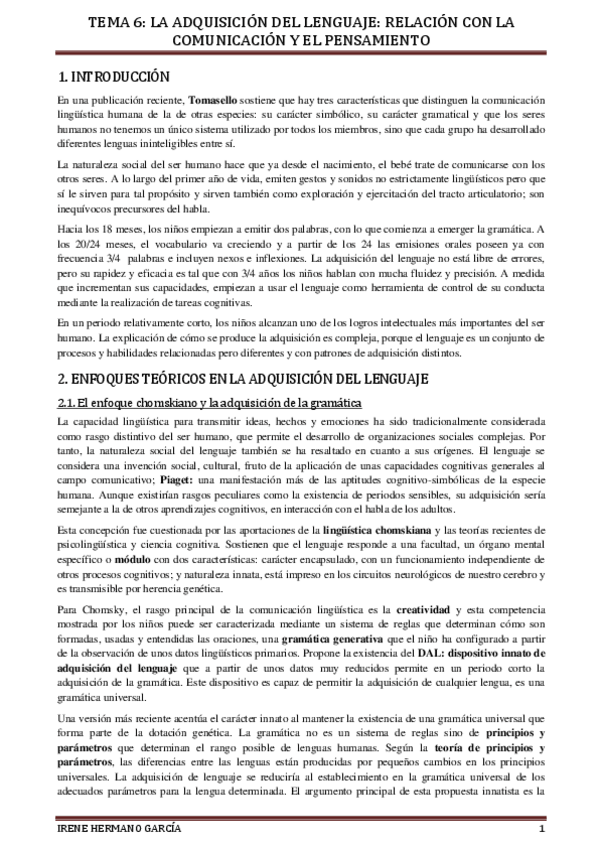 TEMA 6: LA ADQUISICIÓN DEL LENGUAJE: RELACIÓN CON LA COMUNICACIÓN Y EL PENSAMIENTO

1. INTRODUCCIÓN

En una publicación reciente, Tomasello sostiene que hay tres características que distinguen la comunicación lingüística humana de la de otras especies: su carácter simbólico, su carácter gramatical y que los seres humanos no tenemos un único sistema utilizado por todos los miembros, sino que cada grupo ha desarrollado diferentes lenguas ininteligibles entre sí.

La naturaleza social del ser humano hace que ya desde el nacimiento, el bebé trate de comunicarse con los otros seres. A lo largo del primer año de vida, emiten gestos y sonidos no estrictamente lingüísticos pero que sí le sirven para tal propósito y sirven también como exploración y ejercitación del tracto articulatorio; son inequívocos precursores del habla.

Hacia los 18 meses, los niños empiezan a emitir dos palabras, con lo que comienza a emerger la gramática. A los 20/24 meses, el vocabulario va creciendo y a partir de los 24 las emisiones orales poseen ya con frecuencia 3/4 palabras e incluyen nexos e inflexiones. La adquisición del lenguaje no está libre de errores, pero su rapidez y eficacia es tal que con 3/4 años los niños hablan con mucha fluidez y precisión. A medida que incrementan sus capacidades, empiezan a usar el lenguaje como herramienta de control de su conducta mediante la realización de tareas cognitivas.

En un periodo relativamente corto, los niños alcanzan uno de los logros intelectuales más importantes del ser humano. La explicación de cómo se produce la adquisición es compleja, porque el lenguaje es un conjunto de procesos y habilidades relacionadas pero diferentes y con patrones de adquisición distintos.

2. ENFOQUES TEÓRICOS EN LA ADQUISICIÓN DEL LENGUAJE

2.1. El enfoque chomskiano y la adquisición de la gramática

La capacidad lingüística para transmitir ideas, hechos y emociones ha sido tradicionalmente considerada como rasgo distintivo del ser humano, que permite el desarrollo de organizaciones sociales complejas. Por tanto, la naturaleza social del lenguaje también se ha resaltado en cuanto a sus orígenes. El lenguaje se considera una invención social, cultural, fruto de la aplicación de unas capacidades cognitivas generales al campo comunicativo; Piaget: una manifestación más de las aptitudes cognitivo-simbólicas de la especie humana. Aunque existirían rasgos peculiares como la existencia de periodos sensibles, su adquisición sería semejante a la de otros aprendizajes cognitivos, en interacción con el habla de los adultos.

Esta concepción fue cuestionada por las aportaciones de la lingüística chomskiana y las teorías recientes de psicolingüística y ciencia cognitiva. Sostienen que el lenguaje responde a una facultad, un órgano mental específico o módulo con dos características: carácter encapsulado, con un funcionamiento independiente de otros procesos cognitivos; y naturaleza innata, está impreso en los circuitos neurológicos de nuestro cerebro y es transmisible por herencia genética.

Para Chomsky, el rasgo principal de la comunicación lingüística es la creatividad y esta competencia mostrada por los niños puede ser caracterizada mediante un sistema de reglas que determinan cómo son formadas, usadas y entendidas las oraciones, una gramática generativa que el niño ha configurado a partir de la observación de unos datos lingüísticos primarios. Propone la existencia del DAL: dispositivo innato de adquisición del lenguaje que a partir de unos datos muy reducidos permite en un periodo corto la adquisición de la gramática. Este dispositivo es capaz de permitir la adquisición de cualquier lengua, es una gramática universal.

Una versión más reciente acentúa el carácter innato al mantener la existencia de una gramática universal que forma parte de la dotación genética. La gramática no es un sistema de reglas sino de principios y parámetros que determinan el rango posible de lenguas humanas. Según la teoría de principios y parámetros, las diferencias entre las lenguas están producidas por pequeños cambios en los principios universales. La adquisición de lenguaje se reduciría al establecimiento en la gramática universal de los adecuados parámetros para la lengua determinada. El argumento principal de esta propuesta innatista es la

IRENE HERMANO GARCÍA 1